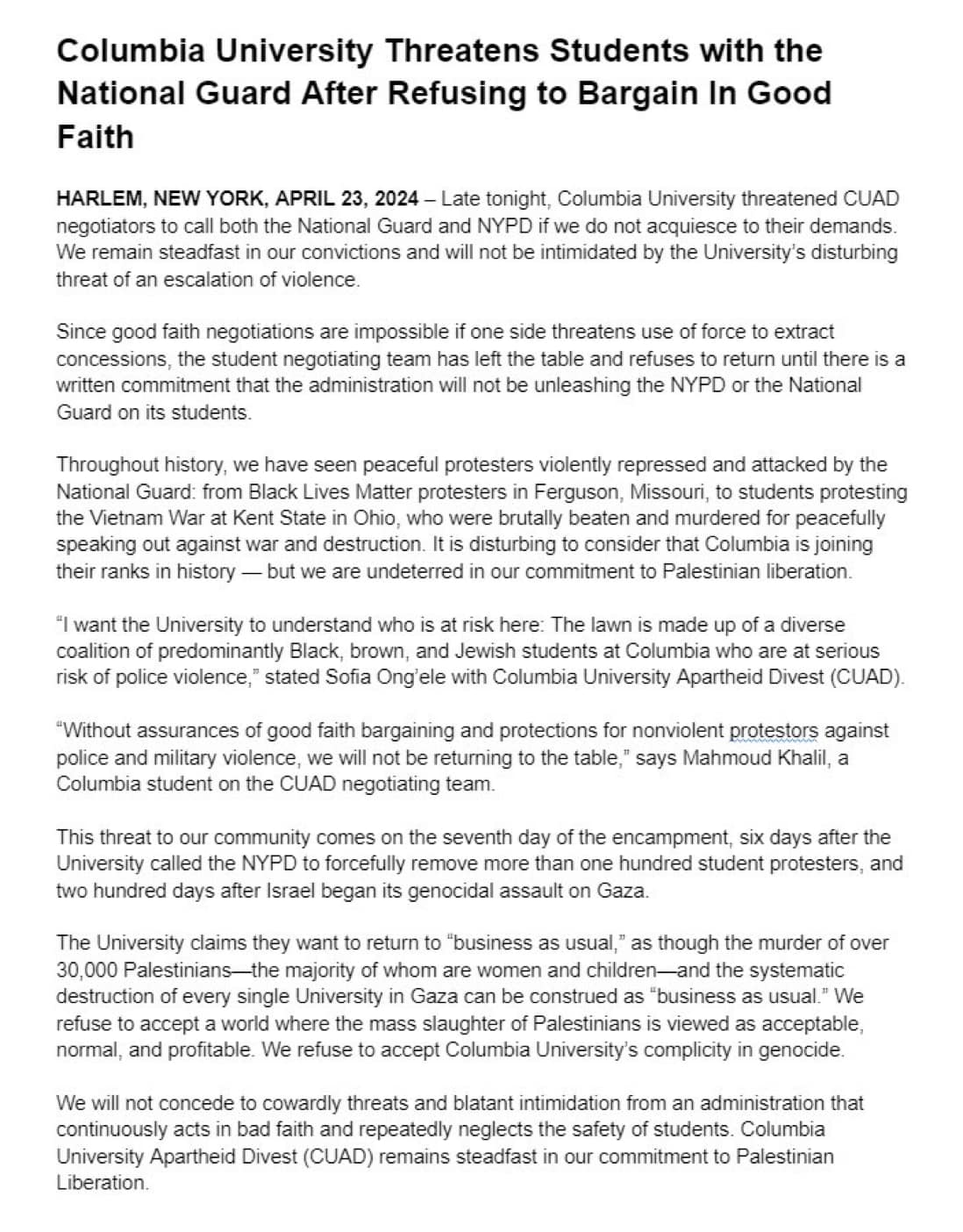 Columbia University Threatens Students with the National Guard After Refusing to Bargain In Good Faith

HARLEM, NEW YORK, APRIL 23, 2024 – Late tonight, Columbia University threatened CUAD negotiators to call both the National Guard and NYPD if we do not acquiesce to their demands. We remain steadfast in our convictions and will not be intimidated by the University's disturbing threat of an escalation of violence.

Since good faith negotiations are impossible if one side threatens use of force to extract concessions, the student negotiating team has left the table and refuses to return until there is a written commitment that the administration will not be unleashing the NYPD or the National Guard on its students.

Throughout history, we have seen peaceful protesters violently repressed and attacked by the National Guard: from Black Lives Matter protesters in Ferguson, Missouri, to students protesting the Vietnam War at Kent State in Ohio, who were brutally beaten and murdered for peacefully speaking out against war and destruction. It is disturbing to consider that Columbia is joining their ranks in history — but we are undeterred in our commitment to Palestinian liberation.

"I want the University to understand who is at risk here: The lawn is made up of a diverse coalition of predominantly Black, brown, and Jewish students at Columbia who are at serious risk of police violence," stated Sofia Ong'ele with Columbia University Apartheid Divest (CUAD).

"Without assurances of good faith bargaining and protections for nonviolent protestors against police and military violence, we will not be returning to the table," says Mahmoud Khalil, a Columbia student on the CUAD negotiating team.

This threat to our community comes on the seventh day of the encampment, six days after the University called the NYPD to forcefully remove more than one hundred student protesters, and two hundred days after Israel began its genocidal assault on Gaza.

The University claims they want to return to "business as usual," as though the murder of over 30,000 Palestinians—the majority of whom are women and children—and the systematic destruction of every single University in Gaza can be construed as "business as usual." We refuse to accept a world where the mass slaughter of Palestinians is viewed as acceptable, normal, and profitable. We refuse to accept Columbia University's complicity in genocide.

We will not concede to cowardly threats and blatant intimidation from an administration that continuously acts in bad faith and repeatedly neglects the safety of students. Columbia University Apartheid Divest (CUAD) remains steadfast in our commitment to Palestinian Liberation.